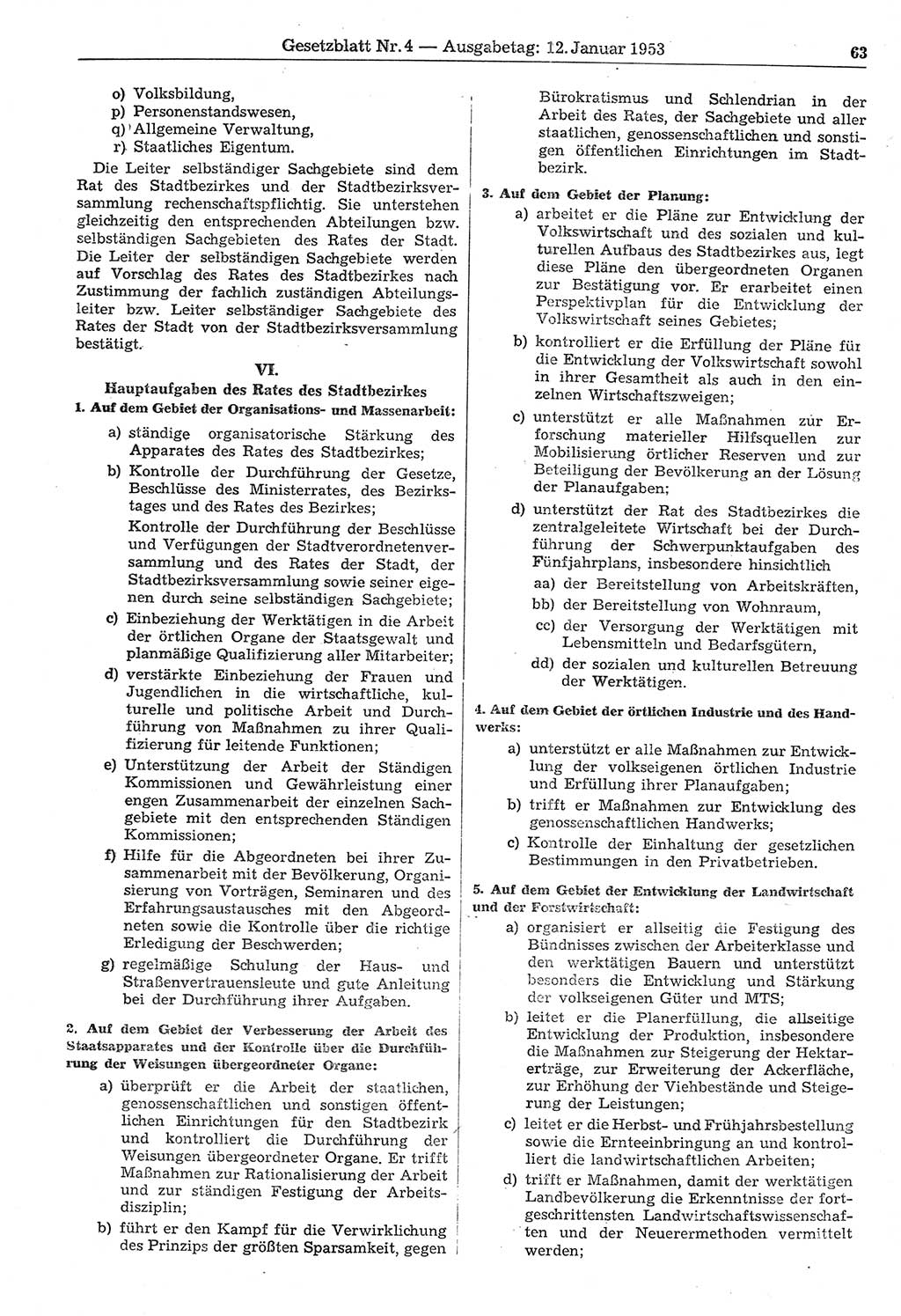 Gesetzblatt Nr. 4 — Ausgabetag: 12. Januar 1953

63

o) Volksbildung,
p) Personenstandswesen,
q) Allgemeine Verwaltung,
r) Staatliches Eigentum.

Die Leiter selbständiger Sachgebiete sind dem Rat des Stadtbezirkes und der Stadtbezirksversammlung rechenschaftspflichtig. Sie unterstehen gleichzeitig den entsprechenden Abteilungen bzw. selbständigen Sachgebieten des Rates der Stadt. Die Leiter der selbständigen Sachgebiete werden auf Vorschlag des Rates des Stadtbezirkes nach Zustimmung der fachlich zuständigen Abteilungsleiter bzw. Leiter selbständiger Sachgebiete des Rates der Stadt von der Stadtbezirksversammlung bestätigt.

VI.
Hauptaufgaben des Rates des Stadtbezirkes

1. Auf dem Gebiet der Organisations- und Massenarbeit:

a) ständige organisatorische Stärkung des Apparates des Rates des Stadtbezirkes;

b) Kontrolle der Durchführung der Gesetze, Beschlüsse des Ministerrates, des Bezirkstages und des Rates des Bezirkes;

Kontrolle der Durchführung der Beschlüsse und Verfügungen der Stadtverordnetenversammlung und des Rates der Stadt, der Stadtbezirksversammlung sowie seiner eigenen durch seine selbständigen Sachgebiete;

c) Einbeziehung der Werktätigen in die Arbeit der örtlichen Organe der Staatsgewalt und planmäßige Qualifizierung aller Mitarbeiter;

d) verstärkte Einbeziehung der Frauen und Jugendlichen in die wirtschaftliche, kulturelle und politische Arbeit und Durchführung von Maßnahmen zu ihrer Qualifizierung für leitende Funktionen;

e) Unterstützung der Arbeit der Ständigen Kommissionen und Gewährleistung einer engen Zusammenarbeit der einzelnen Sachgebiete mit den entsprechenden Ständigen Kommissionen;

f) Hilfe für die Abgeordneten bei ihrer Zusammenarbeit mit der Bevölkerung, Organisierung von Vorträgen, Seminaren und des Erfahrungsaustausches mit den Abgeordneten sowie die Kontrolle über die richtige Erledigung der Beschwerden;

g) regelmäßige Schulung der Haus- und Straßenvertrauensleute und gute Anleitung bei der Durchführung ihrer Aufgaben.

2. Auf dem Gebiet der Verbesserung der Arbeit des Staatsapparates und der Kontrolle über die Durchführung der Weisungen übergeordneter Organe:

a) überprüft er die Arbeit der staatlichen, genossenschaftlichen und sonstigen öffentlichen Einrichtungen für den Stadtbezirk und kontrolliert die Durchführung der Weisungen übergeordneter Organe. Er trifft Maßnahmen zur Rationalisierung der Arbeit und zur ständigen Festigung der Arbeitsdisziplin;

b) führt er den Kampf für die Verwirklichung des Prinzips der größten Sparsamkeit, gegen Bürokratismus und Schlendrian in der Arbeit des Rates, der Sachgebiete und aller staatlichen, genossenschaftlichen und sonstigen öffentlichen Einrichtungen im Stadtbezirk.

3. Auf dem Gebiet der Planung:

a) arbeitet er die Pläne zur Entwicklung der Volkswirtschaft und des sozialen und kulturellen Aufbaus des Stadtbezirkes aus, legt diese Pläne den übergeordneten Organen zur Bestätigung vor. Er erarbeitet einen Perspektivplan für die Entwicklung der Volkswirtschaft seines Gebietes;

b) kontrolliert er die Erfüllung der Pläne für die Entwicklung der Volkswirtschaft sowohl in ihrer Gesamtheit als auch in den einzelnen Wirtschaftszweigen;

c) unterstützt er alle Maßnahmen zur Erforschung materieller Hilfsquellen zur Mobilisierung örtlicher Reserven und zur Beteiligung der Bevölkerung an der Lösung der Planaufgaben;

d) unterstützt der Rat des Stadtbezirkes die zentralgeleitete Wirtschaft bei der Durchführung der Schwerpunktaufgaben des Fünfjahrplans, insbesondere hinsichtlich
aa) der Bereitstellung von Arbeitskräften,
bb) der Bereitstellung von Wohnraum,
cc) der Versorgung der Werktätigen mit Lebensmitteln und Bedarfsgütern,
dd) der sozialen und kulturellen Betreuung der Werktätigen.

4. Auf dem Gebiet der örtlichen Industrie und des Handwerks:

a) unterstützt er alle Maßnahmen zur Entwicklung der volkseigenen örtlichen Industrie und Erfüllung ihrer Planaufgaben;

b) trifft er Maßnahmen zur Entwicklung des genossenschaftlichen Handwerks;

c) Kontrolle der Einhaltung der gesetzlichen Bestimmungen in den Privatbetrieben.

5. Auf dem Gebiet der Entwicklung der Landwirtschaft und der Forstwirtschaft:

a) organisiert er allseitig die Festigung des Bündnisses zwischen der Arbeiterklasse und den werktätigen Bauern und unterstützt besonders die Entwicklung und Stärkung der volkseigenen Güter und MTS;

b) leitet er die Planerfüllung, die allseitige Entwicklung der Produktion, insbesondere die Maßnahmen zur Steigerung der Hektarerträge, zur Erweiterung der Ackerfläche, zur Erhöhung der Viehbestände und Steigerung der Leistungen;

c) leitet er die Herbst- und Frühjahrsbestellung sowie die Ernteeinbringung an und kontrolliert die landwirtschaftlichen Arbeiten;

d) trifft er Maßnahmen, damit der werktätigen Landbevölkerung die Erkenntnisse der fortgeschrittensten Landwirtschaftswissenschaften und der Neuerermethoden vermittelt werden;